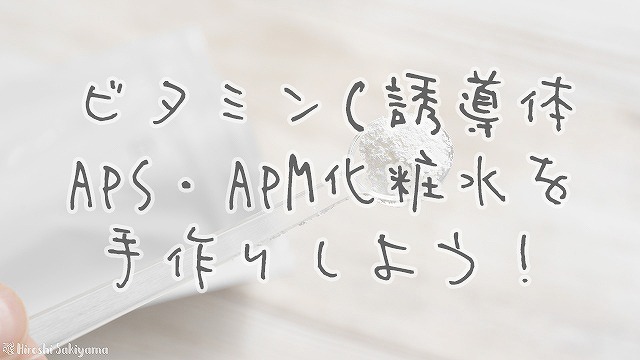 ビタミンC誘導体
APS・APM化粧水を
手作りしよう！

Hiroshi Sakiyama